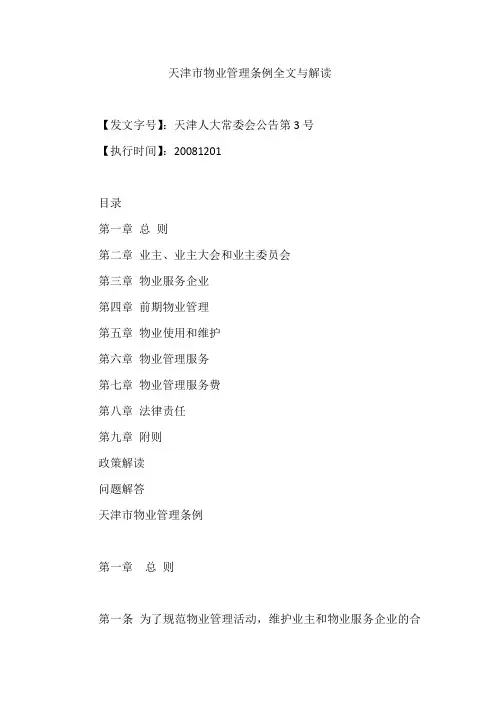 天津市物业管理条例全文与解读

【发文字号】：天津人大常委会公告第3号

【执行时间】：20081201

目录

第一章 总 则

第二章 业主、业主大会和业主委员会

第三章 物业服务企业

第四章 前期物业管理

第五章 物业使用和维护

第六章 物业管理服务

第七章 物业管理服务费

第八章 法律责任

第九章 附则

政策解读

问题解答

天津市物业管理条例

第一章 总 则

第一条 为了规范物业管理活动，维护业主和物业服务企业的合